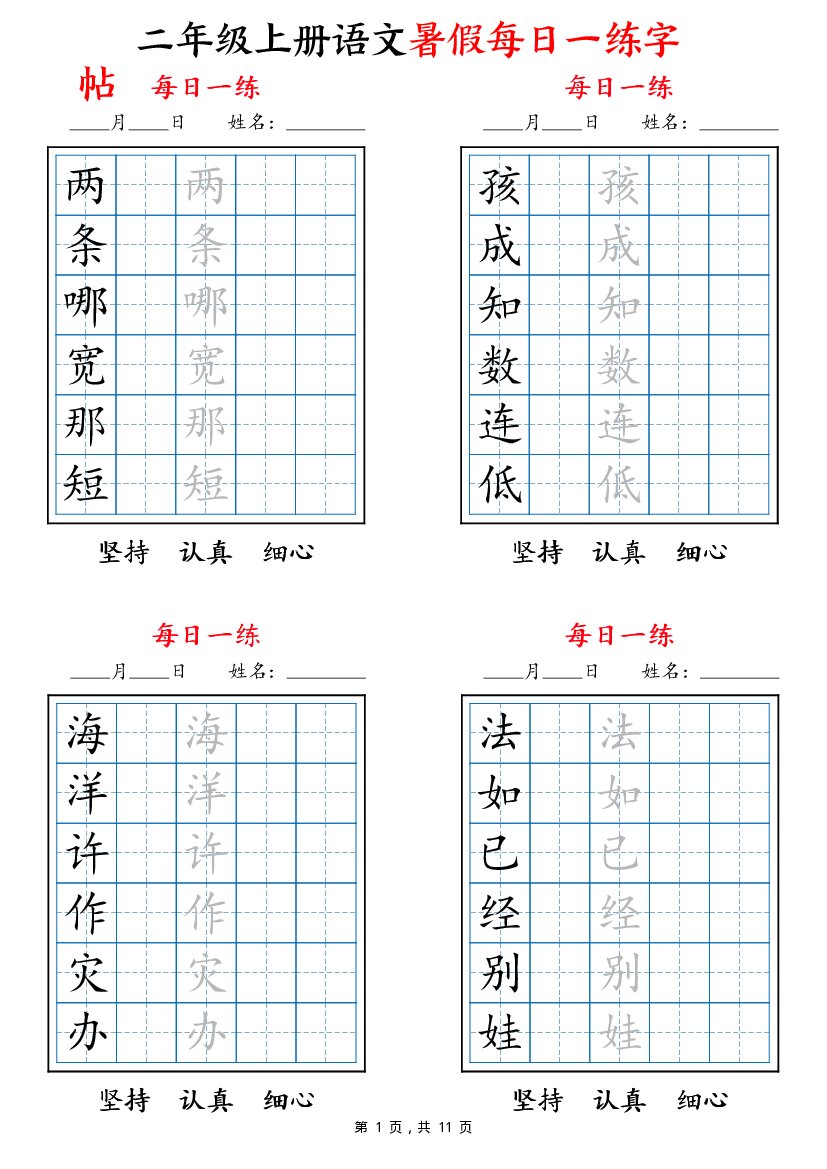 二年级上册语文暑假每日一练字

帖 每日一练

____月____日 姓名：____

| 两 | | 两 | | |
|---|---|---|---|---|
| 条 | | 条 | | |
| 哪 | | 哪 | | |
| 宽 | | 宽 | | |
| 那 | | 那 | | |
| 短 | | 短 | | |

坚持 认真 细心

每日一练

____月____日 姓名：____

| 孩 | | 孩 | | |
|---|---|---|---|---|
| 成 | | 成 | | |
| 知 | | 知 | | |
| 数 | | 数 | | |
| 连 | | 连 | | |
| 低 | | 低 | | |

坚持 认真 细心

每日一练

____月____日 姓名：____

| 海 | | 海 | | |
|---|---|---|---|---|
| 洋 | | 洋 | | |
| 许 | | 许 | | |
| 作 | | 作 | | |
| 灾 | | 灾 | | |
| 办 | | 办 | | |

坚持 认真 细心

每日一练

____月____日 姓名：____

| 法 | | 法 | | |
|---|---|---|---|---|
| 如 | | 如 | | |
| 已 | | 已 | | |
| 经 | | 经 | | |
| 别 | | 别 | | |
| 娃 | | 娃 | | |

坚持 认真 细心

第1页，共11页